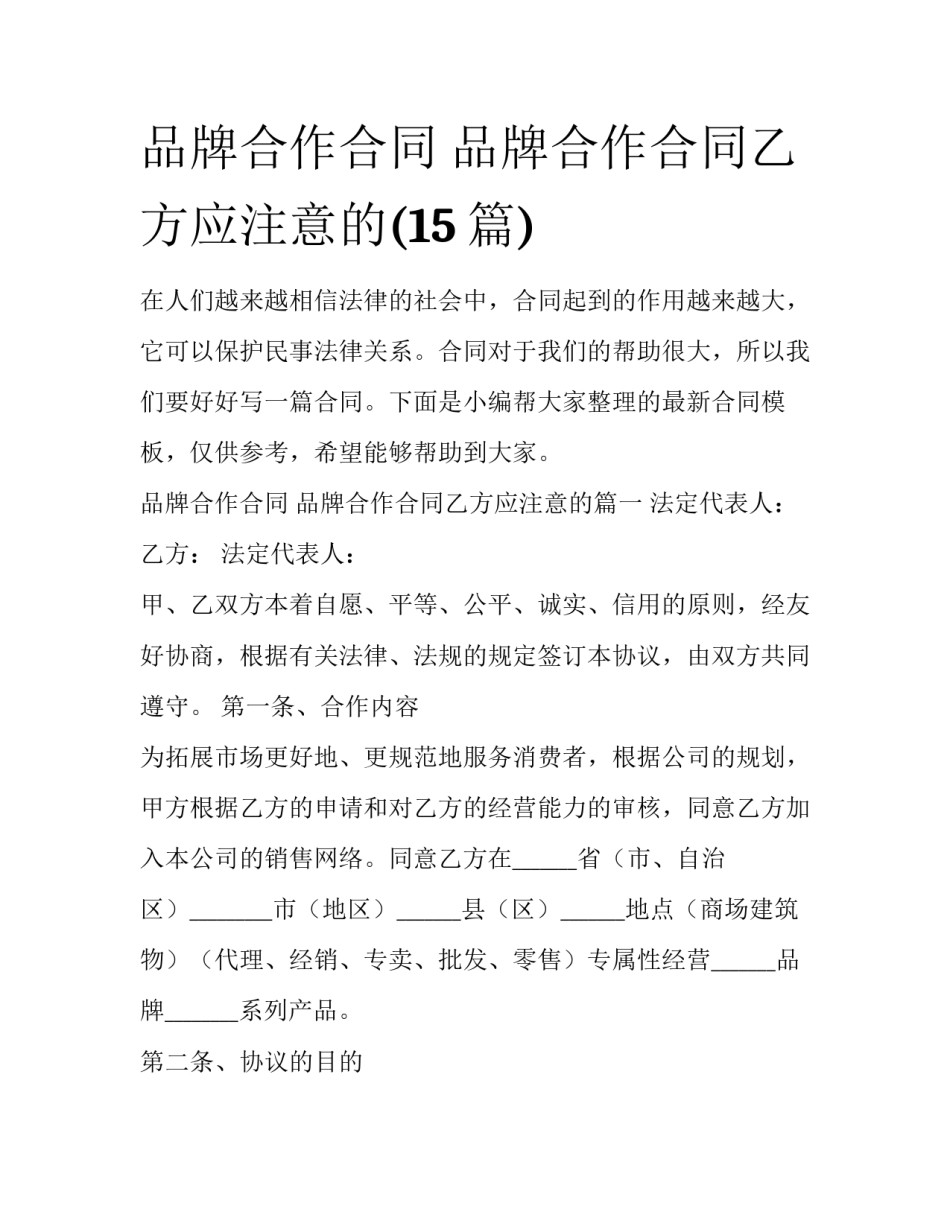 品牌合作合同 品牌合作合同乙方应注意的(15 篇)

在人们越来越相信法律的社会中，合同起到的作用越来越大，它可以保护民事法律关系。合同对于我们的帮助很大，所以我们要好好写一篇合同。下面是小编帮大家整理的最新合同模板，仅供参考，希望能够帮助到大家。

品牌合作合同 品牌合作合同乙方应注意的篇一 法定代表人：

乙方： 法定代表人：

甲、乙双方本着自愿、平等、公平、诚实、信用的原则，经友好协商，根据有关法律、法规的规定签订本协议，由双方共同遵守。 第一条、合作内容

为拓展市场更好地、更规范地服务消费者，根据公司的规划，甲方根据乙方的申请和对乙方的经营能力的审核，同意乙方加入本公司的销售网络。同意乙方在_____省（市、自治区）_______市（地区）_____县（区）_____地点（商场建筑物）（代理、经销、专卖、批发、零售）专属性经营_____品牌______系列产品。

第二条、协议的目的